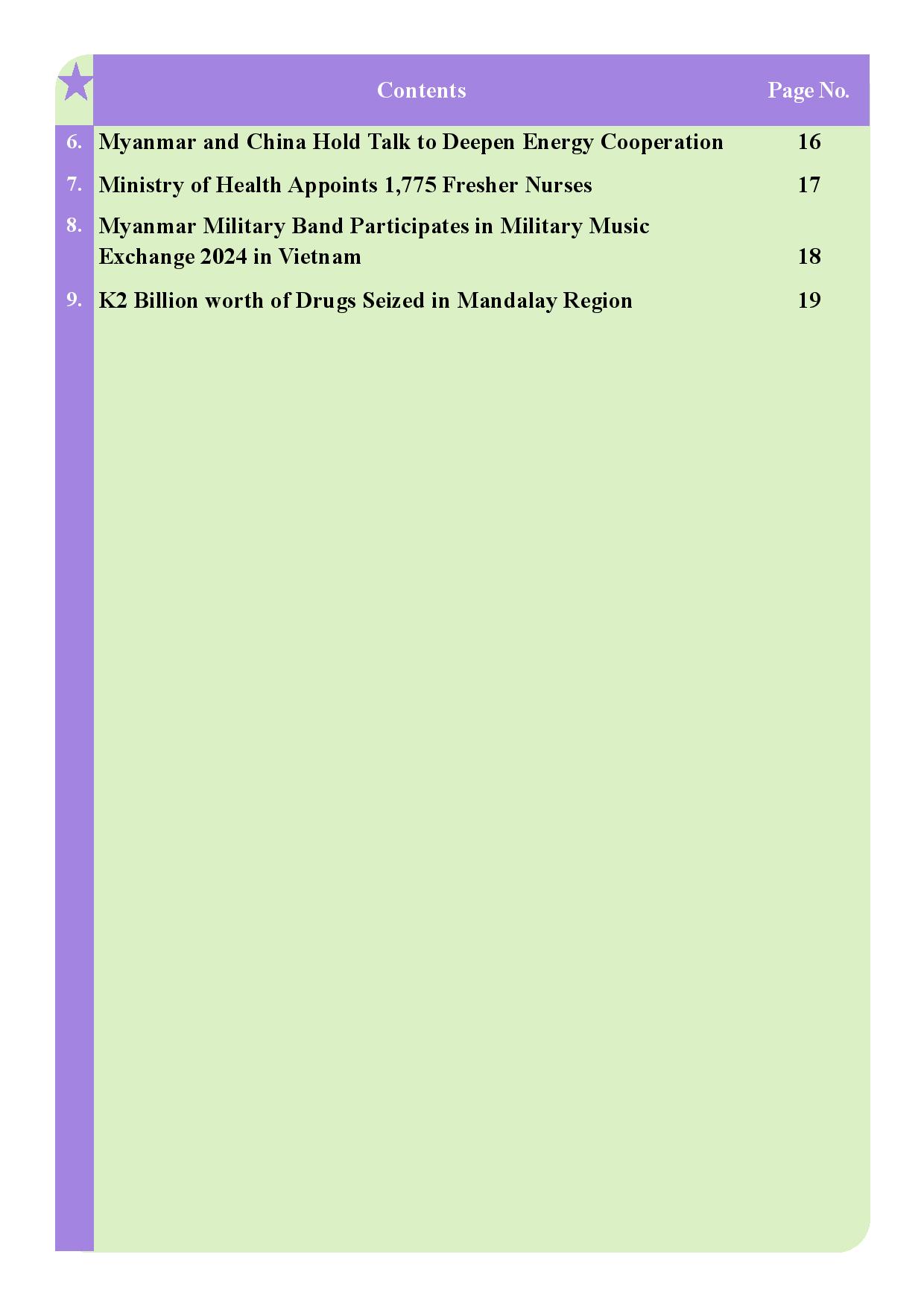 | | Contents | Page No. |
|---|---|---|
| 6. | Myanmar and China Hold Talk to Deepen Energy Cooperation | 16 |
| 7. | Ministry of Health Appoints 1,775 Fresher Nurses | 17 |
| 8. | Myanmar Military Band Participates in Military Music Exchange 2024 in Vietnam | 18 |
| 9. | K2 Billion worth of Drugs Seized in Mandalay Region | 19 |